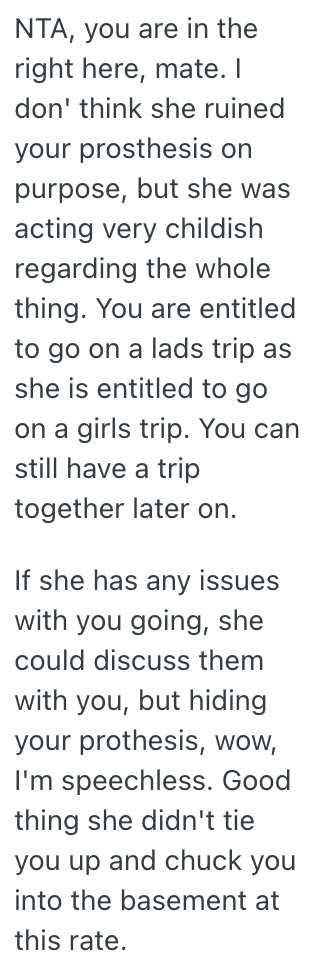 NTA, you are in the right here, mate. I don' think she ruined your prosthesis on purpose, but she was acting very childish regarding the whole thing. You are entitled to go on a lads trip as she is entitled to go on a girls trip. You can still have a trip together later on.

If she has any issues with you going, she could discuss them with you, but hiding your prothesis, wow, I'm speechless. Good thing she didn't tie you up and chuck you into the basement at this rate.